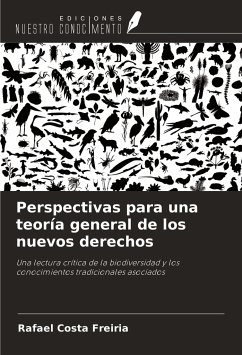 EDICIONES
NUESTRO CONOCIMIENTO

Perspectivas para una teoría general de los nuevos derechos

Una lectura crítica de la biodiversidad y los conocimientos tradicionales asociados

Rafael Costa Freiria